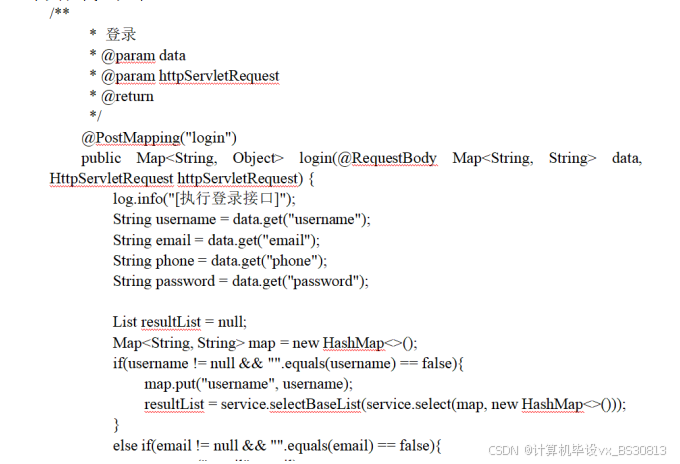 /**
 * 登录
 * @param data
 * @param httpServletRequest
 * @return
 */
@PostMapping("login")
public Map<String, Object> login(@RequestBody Map<String, String> data, HttpServletRequest httpServletRequest) {
log.info("[执行登录接口]");
String username = data.get("username");
String email = data.get("email");
String phone = data.get("phone");
String password = data.get("password");

List resultList = null;
Map<String, String> map = new HashMap<>();
if(username != null && "".equals(username) == false){
map.put("username", username);
resultList = service.selectBaseList(service.select(map, new HashMap<>()));
}
else if(email != null && "".equals(email) == false){

CSDN @计算机毕设vx_BS30813